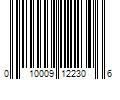 0 10009 12230 6